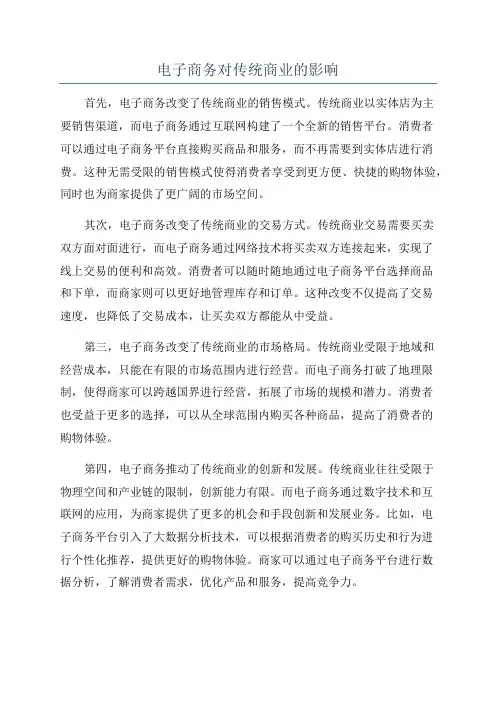 电子商务对传统商业的影响

首先，电子商务改变了传统商业的销售模式。传统商业以实体店为主要销售渠道，而电子商务通过互联网构建了一个全新的销售平台。消费者可以通过电子商务平台直接购买商品和服务，而不再需要到实体店进行消费。这种无需受限的销售模式使得消费者享受到更方便、快捷的购物体验，同时也为商家提供了更广阔的市场空间。

其次，电子商务改变了传统商业的交易方式。传统商业交易需要买卖双方面对面进行，而电子商务通过网络技术将买卖双方连接起来，实现了线上交易的便利和高效。消费者可以随时随地通过电子商务平台选择商品和下单，而商家则可以更好地管理库存和订单。这种改变不仅提高了交易速度，也降低了交易成本，让买卖双方都能从中受益。

第三，电子商务改变了传统商业的市场格局。传统商业受限于地域和经营成本，只能在有限的市场范围内进行经营。而电子商务打破了地理限制，使得商家可以跨越国界进行经营，拓展了市场的规模和潜力。消费者也受益于更多的选择，可以从全球范围内购买各种商品，提高了消费者的购物体验。

第四，电子商务推动了传统商业的创新和发展。传统商业往往受限于物理空间和产业链的限制，创新能力有限。而电子商务通过数字技术和互联网的应用，为商家提供了更多的机会和手段创新和发展业务。比如，电子商务平台引入了大数据分析技术，可以根据消费者的购买历史和行为进行个性化推荐，提供更好的购物体验。商家可以通过电子商务平台进行数据分析，了解消费者需求，优化产品和服务，提高竞争力。